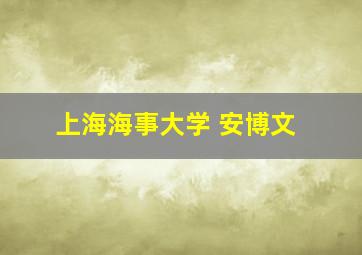 上海海事大学 安博文